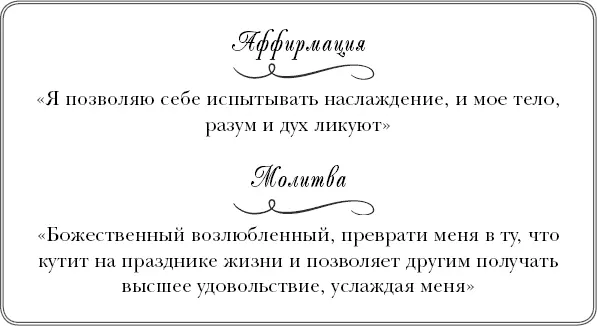 Аффирмация

«Я позволяю себе испытывать наслаждение, и мое тело, разум и дух ликуют»

Молитва

«Божественный возлюбленный, преврати меня в ту, что кутит на празднике жизни и позволяет другим получать высшее удовольствие, услаждая меня»